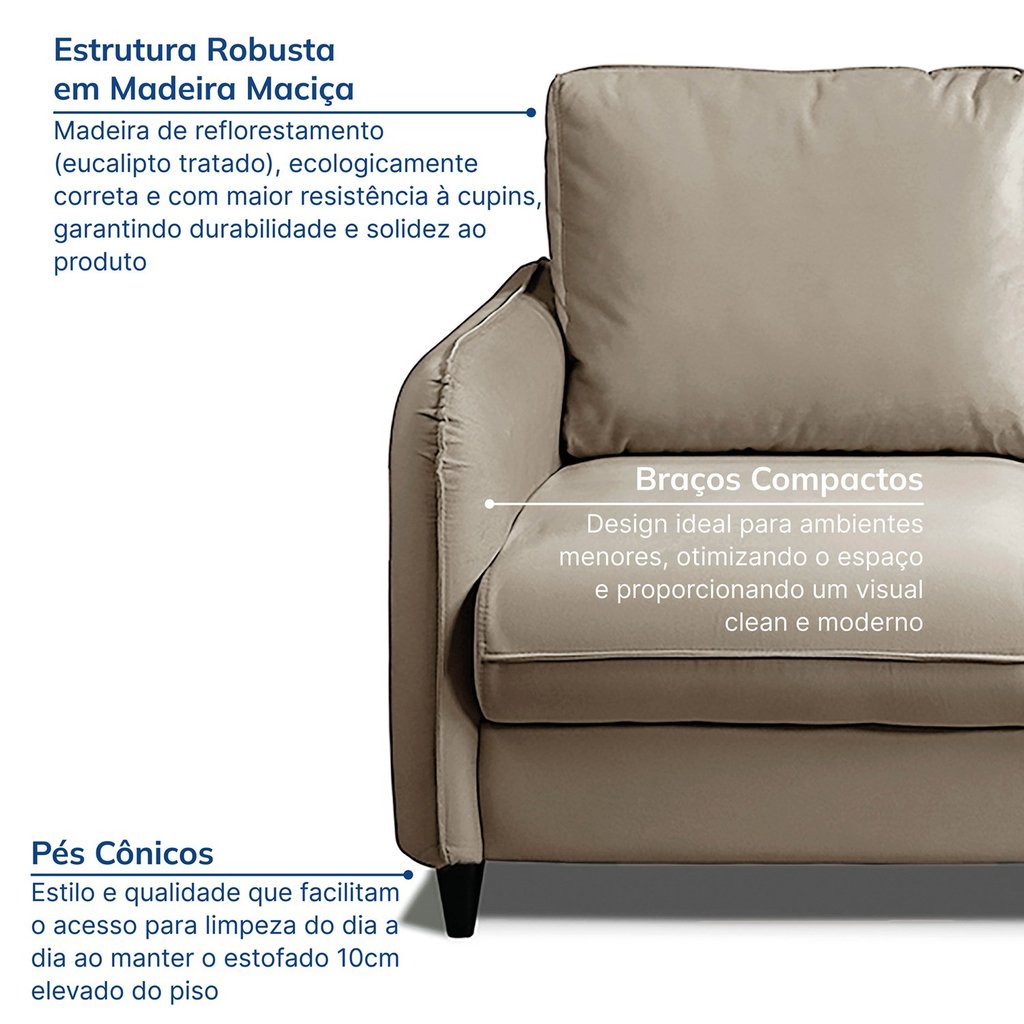 Estrutura Robusta
em Madeira Maciça

Madeira de reflorestamento (eucalipto tratado), ecologicamente correta e com maior resistência à cupins, garantindo durabilidade e solidez ao produto

Braços Compactos

Design ideal para ambientes menores, otimizando o espaço e proporcionando um visual clean e moderno

Pés Cônicos

Estilo e qualidade que facilitam o acesso para limpeza do dia a dia ao manter o estofado 10cm elevado do piso